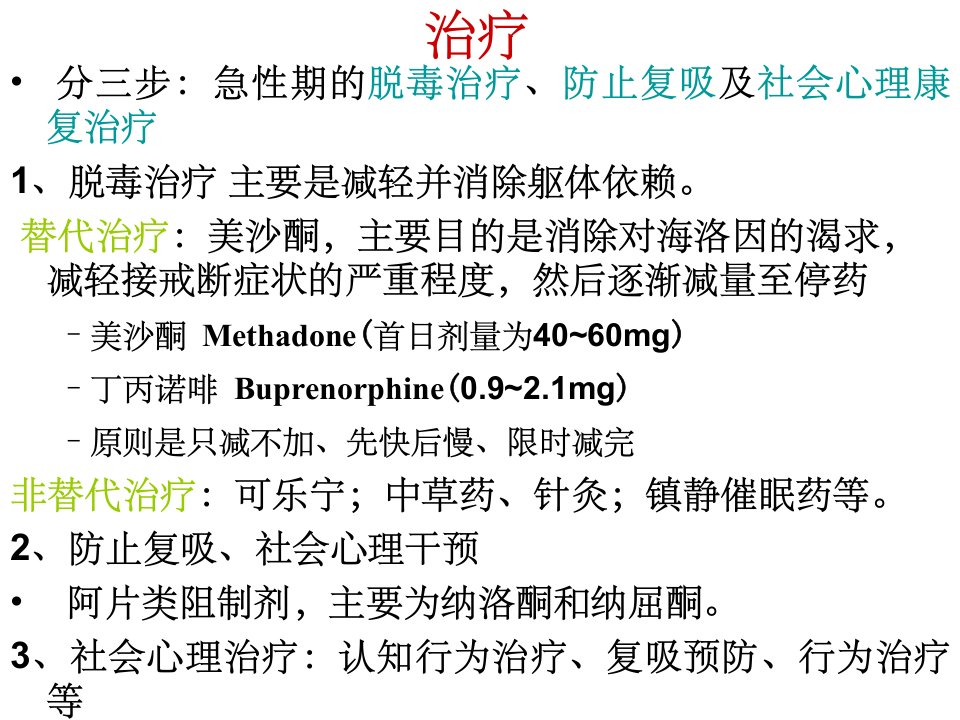 治疗

• 分三步：急性期的脱毒治疗、防止复吸及社会心理康复治疗

1、脱毒治疗 主要是减轻并消除躯体依赖。

替代治疗：美沙酮，主要目的是消除对海洛因的渴求，减轻接戒断症状的严重程度，然后逐渐减量至停药

- 美沙酮 Methadone（首日剂量为40~60mg）
- 丁丙诺啡 Buprenorphine（0.9~2.1mg）
- 原则是只减不加、先快后慢、限时减完

非替代治疗：可乐宁；中草药、针灸；镇静催眠药等。

2、防止复吸、社会心理干预

• 阿片类阻制剂，主要为纳洛酮和纳屈酮。

3、社会心理治疗：认知行为治疗、复吸预防、行为治疗等